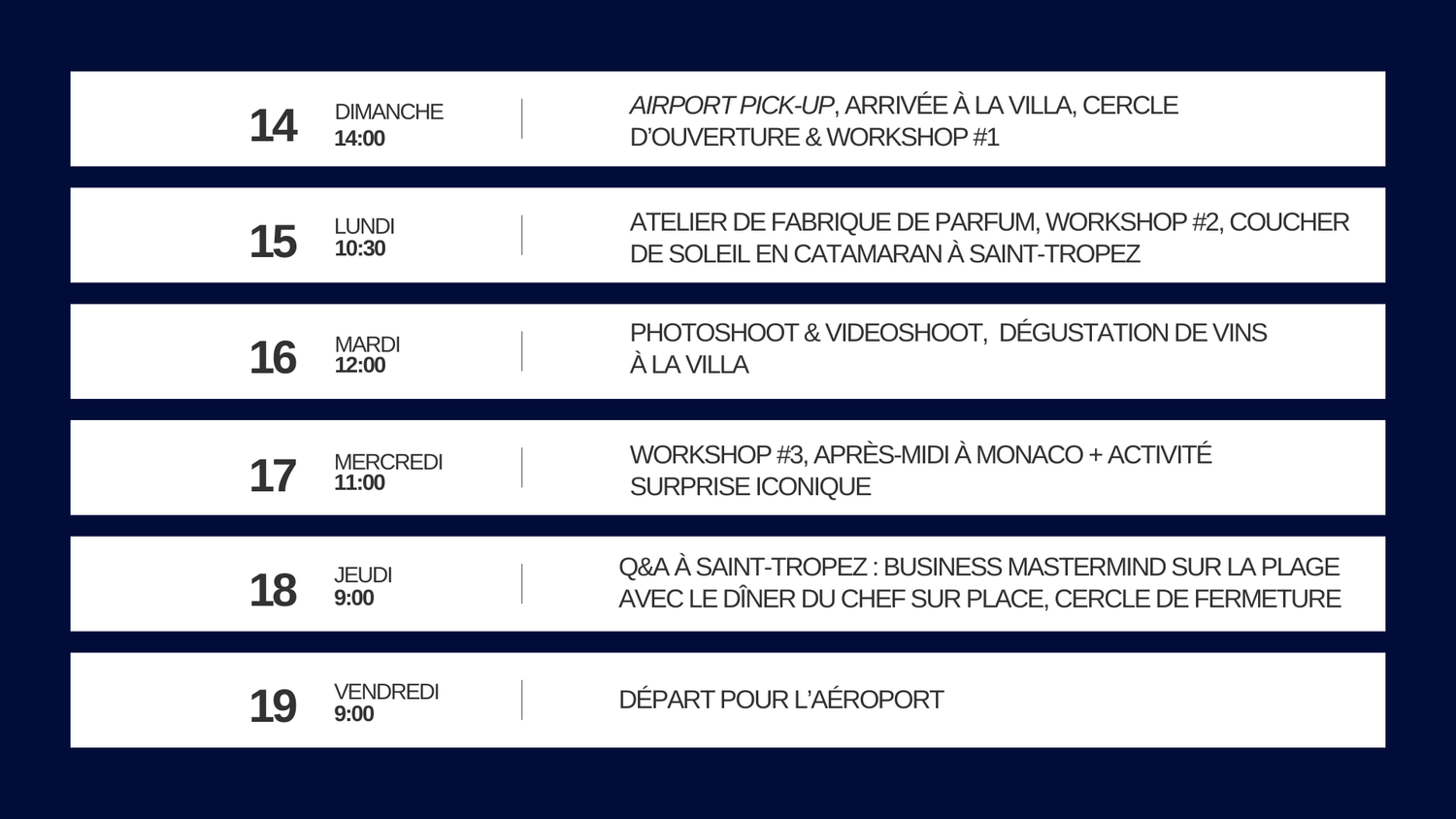 14

DIMANCHE
14:00

AIRPORT PICK-UP, ARRIVÉE À LA VILLA, CERCLE D'OUVERTURE & WORKSHOP #1

15

LUNDI
10:30

ATELIER DE FABRIQUE DE PARFUM, WORKSHOP #2, COUCHER DE SOLEIL EN CATAMARAN À SAINT-TROPEZ

16

MARDI
12:00

PHOTOSHOOT & VIDEOSHOOT, DÉGUSTATION DE VINS À LA VILLA

17

MERCREDI
11:00

WORKSHOP #3, APRÈS-MIDI À MONACO + ACTIVITÉ SURPRISE ICONIQUE

18

JEUDI
9:00

Q&A À SAINT-TROPEZ : BUSINESS MASTERMIND SUR LA PLAGE AVEC LE DÎNER DU CHEF SUR PLACE, CERCLE DE FERMETURE

19

VENDREDI
9:00

DÉPART POUR L'AÉROPORT